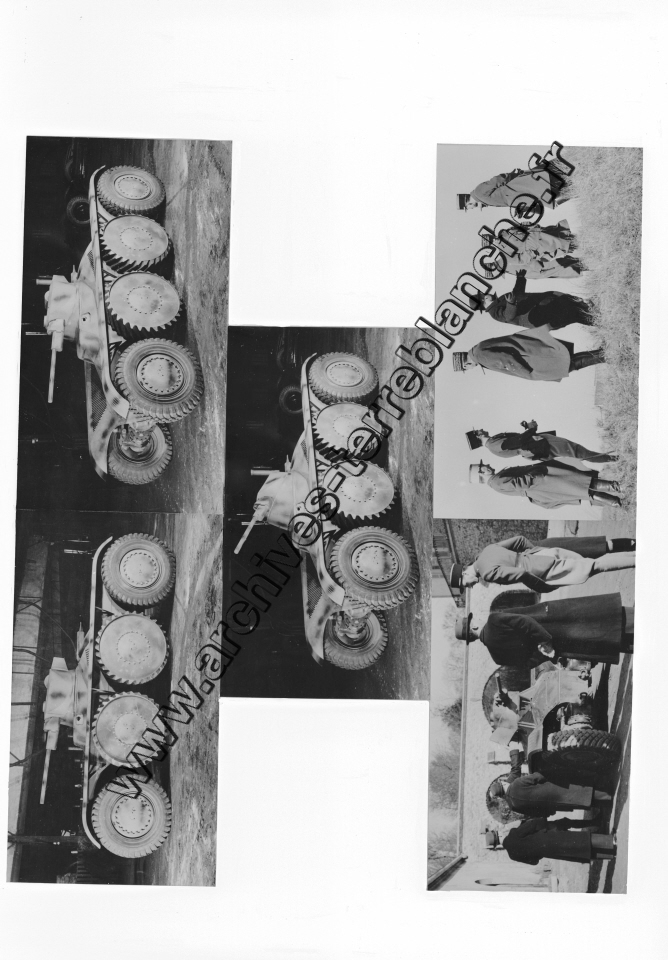 www.archives-terreblanche.fr